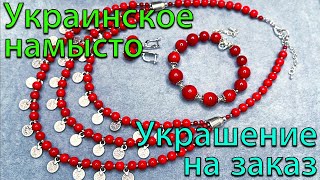 Украинское намысто

Украшение на заказ